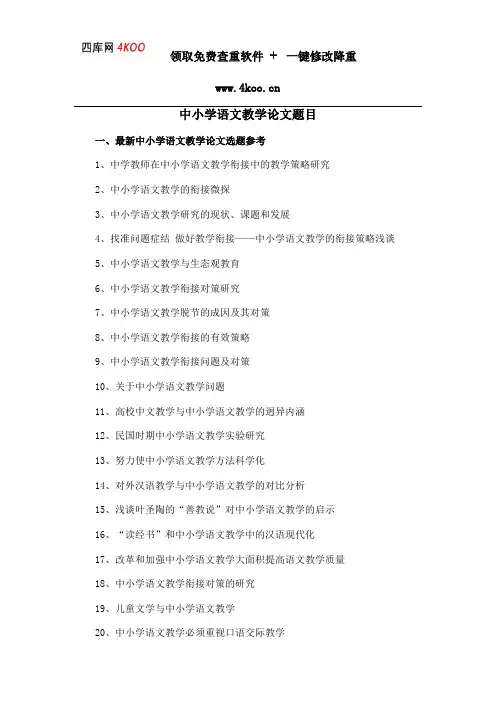 四库网 4KOO

领取免费查重软件 ＋ 一键修改降重

www.4koo.cn

中小学语文教学论文题目

一、最新中小学语文教学论文选题参考

1、中学教师在中小学语文教学衔接中的教学策略研究

2、中小学语文教学的衔接微探

3、中小学语文教学研究的现状、课题和发展

4、找准问题症结 做好教学衔接——中小学语文教学的衔接策略浅谈

5、中小学语文教学与生态观教育

6、中小学语文教学衔接对策研究

7、中小学语文教学脱节的成因及其对策

8、中小学语文教学衔接的有效策略

9、中小学语文教学衔接问题及对策

10、关于中小学语文教学问题

11、高校中文教学与中小学语文教学的迥异内涵

12、民国时期中小学语文教学实验研究

13、努力使中小学语文教学方法科学化

14、对外汉语教学与中小学语文教学的对比分析

15、浅谈叶圣陶的“善教说”对中小学语文教学的启示

16、“读经书”和中小学语文教学中的汉语现代化

17、改革和加强中小学语文教学大面积提高语文教学质量

18、中小学语文教学衔接对策的研究

19、儿童文学与中小学语文教学

20、中小学语文教学必须重视口语交际教学